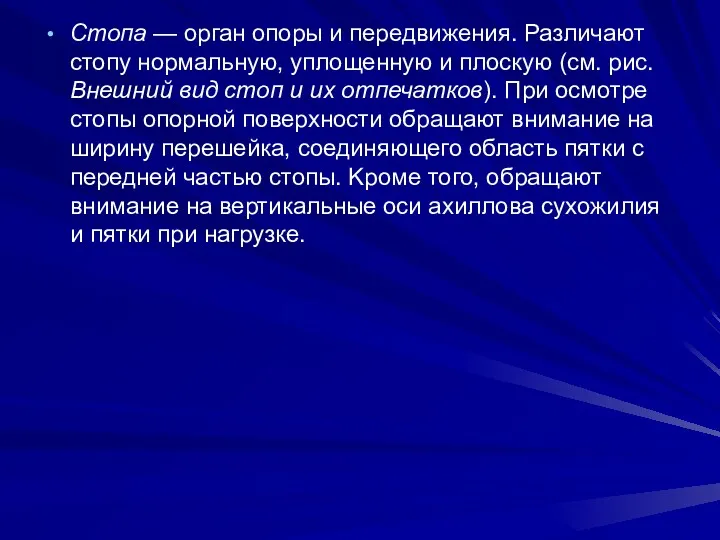 • Стопа — орган опоры и передвижения. Различают стопу нормальную, уплощенную и плоскую (см. рис. Внешний вид стоп и их отпечатков). При осмотре стопы опорной поверхности обращают внимание на ширину перешейка, соединяющего область пятки с передней частью стопы. Кроме того, обращают внимание на вертикальные оси ахиллова сухожилия и пятки при нагрузке.